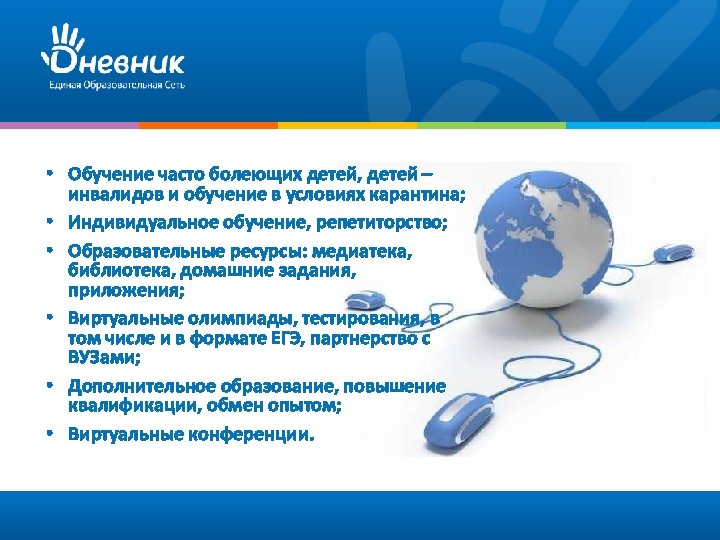 Дневник
Единая Образовательная Сеть

• Обучение часто болеющих детей, детей – инвалидов и обучение в условиях карантина;
• Индивидуальное обучение, репетиторство;
• Образовательные ресурсы: медиатека, библиотека, домашние задания, приложения;
• Виртуальные олимпиады, тестирования, в том числе и в формате ЕГЭ, партнерство с ВУЗами;
• Дополнительное образование, повышение квалификации, обмен опытом;
• Виртуальные конференции.